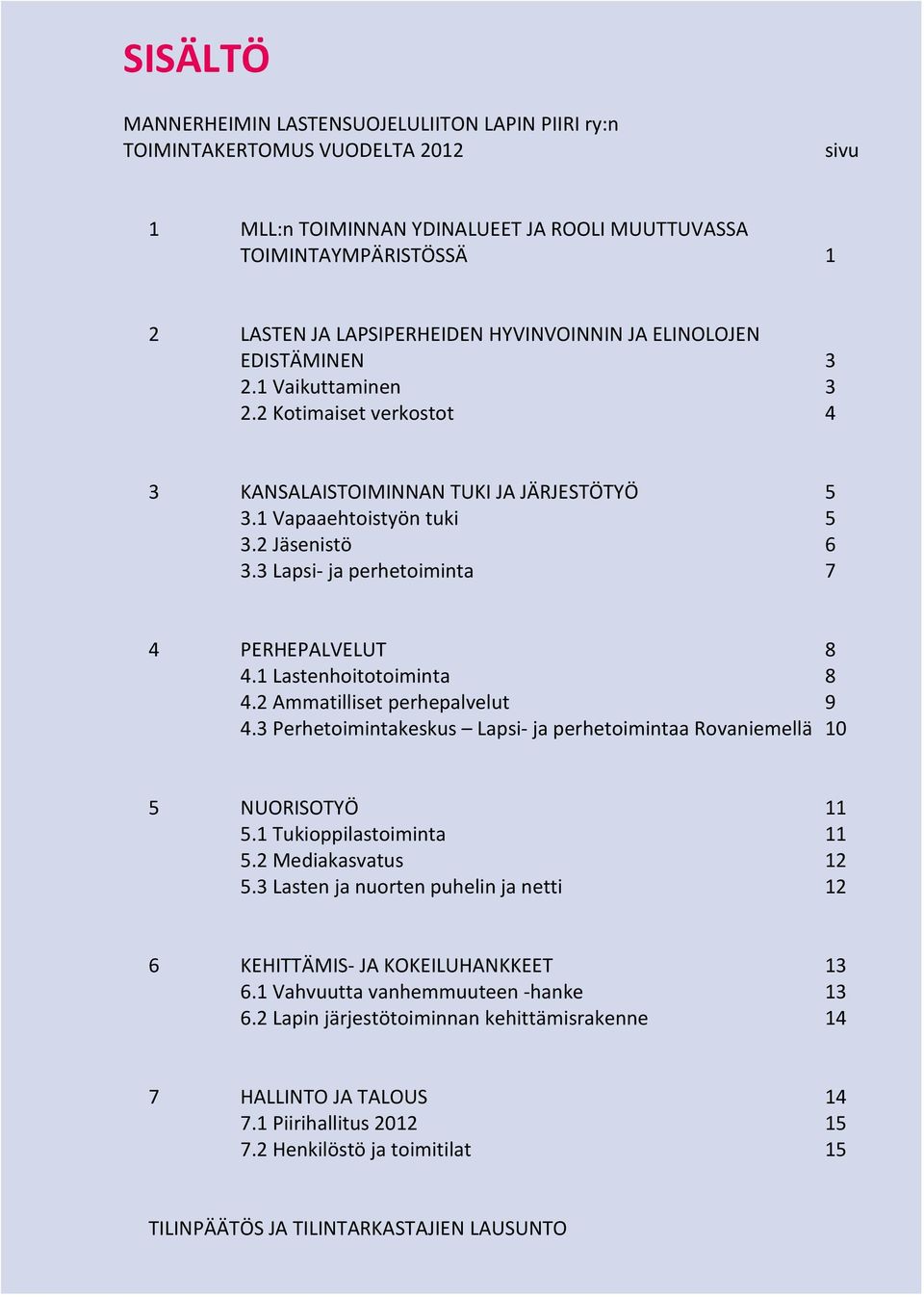 SISÄLTÖ

MANNERHEIMIN LASTENSUOJELULIITON LAPIN PIIRI ry:n TOIMINTAKERTOMUS VUODELTA 2012 sivu

1 MLL:n TOIMINNAN YDINALUEET JA ROOLI MUUTTUVASSA TOIMINTAYMPÄRISTÖSSÄ 1

2 LASTEN JA LAPSIPERHEIDEN HYVINVOINNIN JA ELINOLOJEN EDISTÄMINEN 3
2.1 Vaikuttaminen 3
2.2 Kotimaiset verkostot 4

3 KANSALAISTOIMINNAN TUKI JA JÄRJESTÖTYÖ 5
3.1 Vapaaehtoistyön tuki 5
3.2 Jäsenistö 6
3.3 Lapsi- ja perhetoiminta 7

4 PERHEPALVELUT 8
4.1 Lastenhoitotoiminta 8
4.2 Ammatilliset perhepalvelut 9
4.3 Perhetoimintakeskus – Lapsi- ja perhetoimintaa Rovaniemellä 10

5 NUORISOTYÖ 11
5.1 Tukioppilastoiminta 11
5.2 Mediakasvatus 12
5.3 Lasten ja nuorten puhelin ja netti 12

6 KEHITTÄMIS- JA KOKEILUHANKKEET 13
6.1 Vahvuutta vanhemmuuteen -hanke 13
6.2 Lapin järjestötoiminnan kehittämisrakenne 14

7 HALLINTO JA TALOUS 14
7.1 Piirihallitus 2012 15
7.2 Henkilöstö ja toimitilat 15

TILINPÄÄTÖS JA TILINTARKASTAJIEN LAUSUNTO